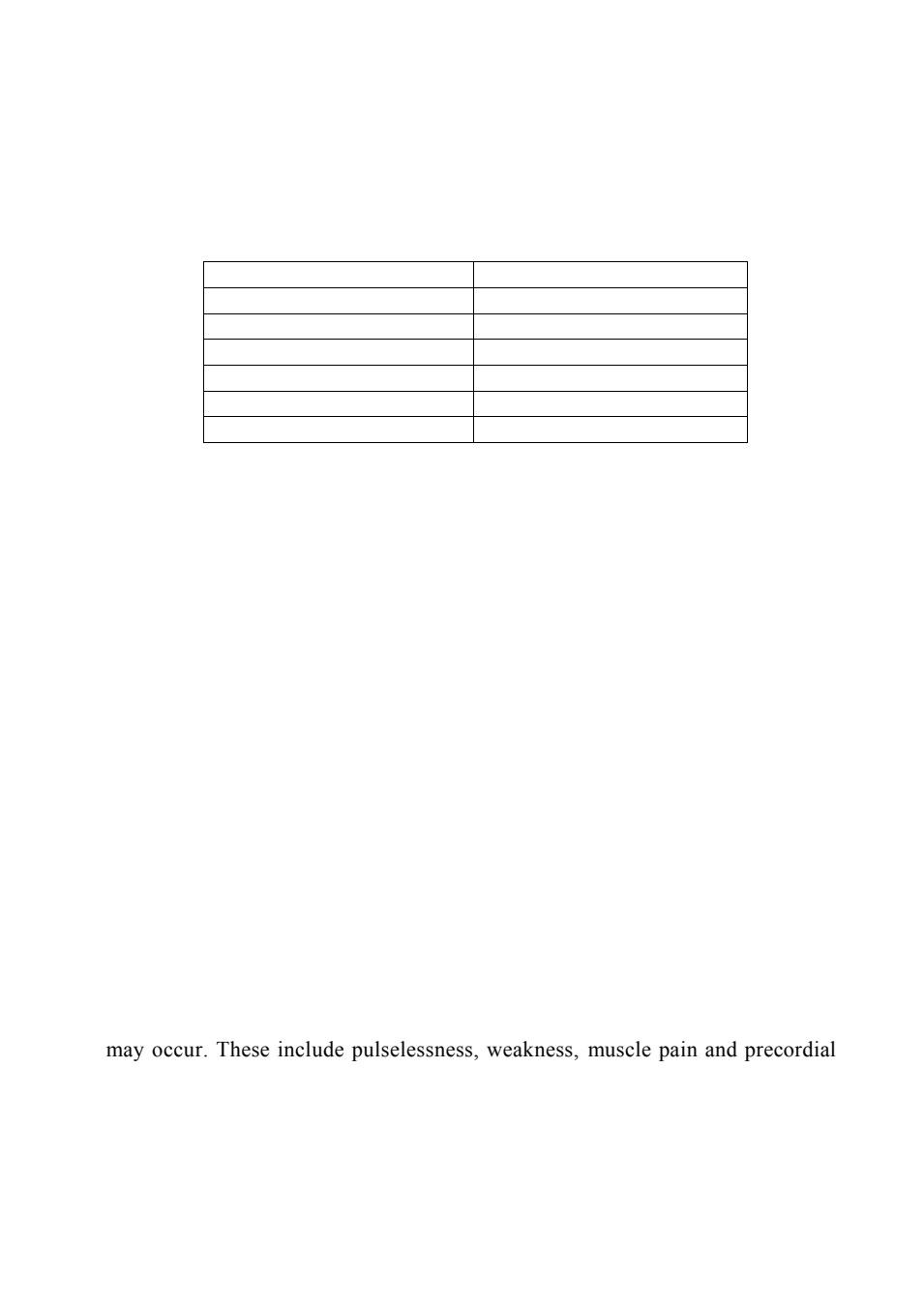 may occur. These include pulselessness, weakness, muscle pain and precordial